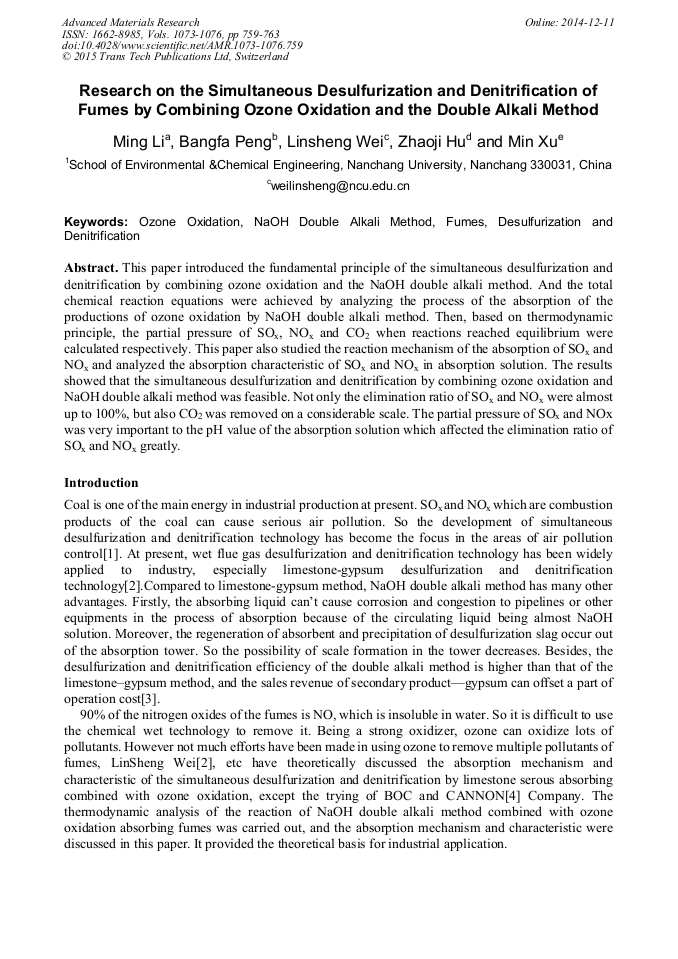 Advanced Materials Research
ISSN: 1662-8985, Vols. 1073-1076, pp 759-763
doi:10.4028/www.scientific.net/AMR.1073-1076.759
© 2015 Trans Tech Publications Ltd, Switzerland

Online: 2014-12-11

Research on the Simultaneous Desulfurization and Denitrification of Fumes by Combining Ozone Oxidation and the Double Alkali Method

Ming Li$^a$, Bangfa Peng$^b$, Linsheng Wei$^c$, Zhaoji Hu$^d$ and Min Xu$^e$

$^1$School of Environmental &Chemical Engineering, Nanchang University, Nanchang 330031, China

$^c$weilinsheng@ncu.edu.cn

Keywords: Ozone Oxidation, NaOH Double Alkali Method, Fumes, Desulfurization and Denitrification

Abstract. This paper introduced the fundamental principle of the simultaneous desulfurization and denitrification by combining ozone oxidation and the NaOH double alkali method. And the total chemical reaction equations were achieved by analyzing the process of the absorption of the productions of ozone oxidation by NaOH double alkali method. Then, based on thermodynamic principle, the partial pressure of $SO_x$, $NO_x$ and $CO_2$ when reactions reached equilibrium were calculated respectively. This paper also studied the reaction mechanism of the absorption of $SO_x$ and $NO_x$ and analyzed the absorption characteristic of $SO_x$ and $NO_x$ in absorption solution. The results showed that the simultaneous desulfurization and denitrification by combining ozone oxidation and NaOH double alkali method was feasible. Not only the elimination ratio of $SO_x$ and $NO_x$ were almost up to 100%, but also $CO_2$ was removed on a considerable scale. The partial pressure of $SO_x$ and NOx was very important to the pH value of the absorption solution which affected the elimination ratio of $SO_x$ and $NO_x$ greatly.

Introduction

Coal is one of the main energy in industrial production at present. $SO_x$ and $NO_x$ which are combustion products of the coal can cause serious air pollution. So the development of simultaneous desulfurization and denitrification technology has become the focus in the areas of air pollution control[1]. At present, wet flue gas desulfurization and denitrification technology has been widely applied to industry, especially limestone-gypsum desulfurization and denitrification technology[2].Compared to limestone-gypsum method, NaOH double alkali method has many other advantages. Firstly, the absorbing liquid can't cause corrosion and congestion to pipelines or other equipments in the process of absorption because of the circulating liquid being almost NaOH solution. Moreover, the regeneration of absorbent and precipitation of desulfurization slag occur out of the absorption tower. So the possibility of scale formation in the tower decreases. Besides, the desulfurization and denitrification efficiency of the double alkali method is higher than that of the limestone–gypsum method, and the sales revenue of secondary product—gypsum can offset a part of operation cost[3].

90% of the nitrogen oxides of the fumes is NO, which is insoluble in water. So it is difficult to use the chemical wet technology to remove it. Being a strong oxidizer, ozone can oxidize lots of pollutants. However not much efforts have been made in using ozone to remove multiple pollutants of fumes, LinSheng Wei[2], etc have theoretically discussed the absorption mechanism and characteristic of the simultaneous desulfurization and denitrification by limestone serous absorbing combined with ozone oxidation, except the trying of BOC and CANNON[4] Company. The thermodynamic analysis of the reaction of NaOH double alkali method combined with ozone oxidation absorbing fumes was carried out, and the absorption mechanism and characteristic were discussed in this paper. It provided the theoretical basis for industrial application.